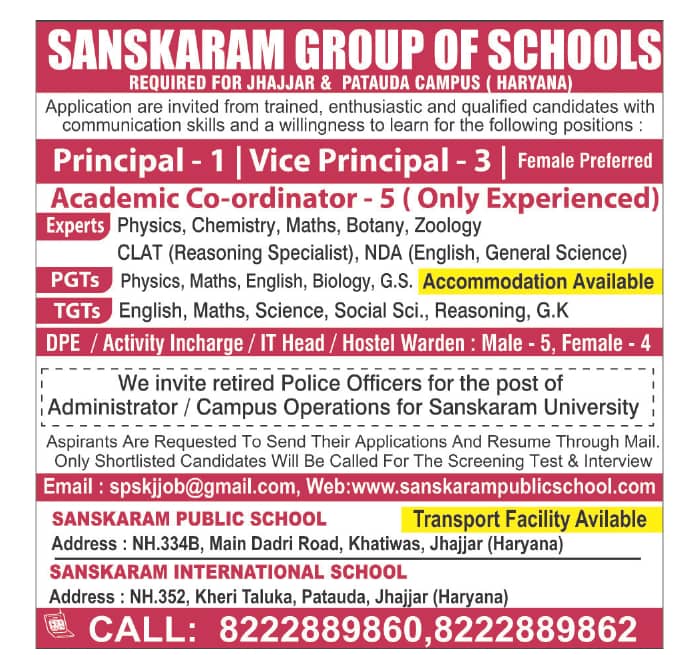 SANSKARAM GROUP OF SCHOOLS
REQUIRED FOR JHAJJAR & PATAUDA CAMPUS ( HARYANA)

Application are invited from trained, enthusiastic and qualified candidates with communication skills and a willingness to learn for the following positions :

Principal - 1 | Vice Principal - 3 | Female Preferred

Academic Co-ordinator - 5 ( Only Experienced)

Experts Physics, Chemistry, Maths, Botany, Zoology
CLAT (Reasoning Specialist), NDA (English, General Science)

PGTs Physics, Maths, English, Biology, G.S. Accommodation Available

TGTs English, Maths, Science, Social Sci., Reasoning, G.K

DPE / Activity Incharge / IT Head / Hostel Warden : Male - 5, Female - 4

We invite retired Police Officers for the post of Administrator / Campus Operations for Sanskaram University

Aspirants Are Requested To Send Their Applications And Resume Through Mail. Only Shortlisted Candidates Will Be Called For The Screening Test & Interview

Email : spskjjob@gmail.com, Web:www.sanskarampublicschool.com

SANSKARAM PUBLIC SCHOOL Transport Facility Avilable
Address : NH.334B, Main Dadri Road, Khatiwas, Jhajjar (Haryana)

SANSKARAM INTERNATIONAL SCHOOL
Address : NH.352, Kheri Taluka, Patauda, Jhajjar (Haryana)

CALL: 8222889860,8222889862